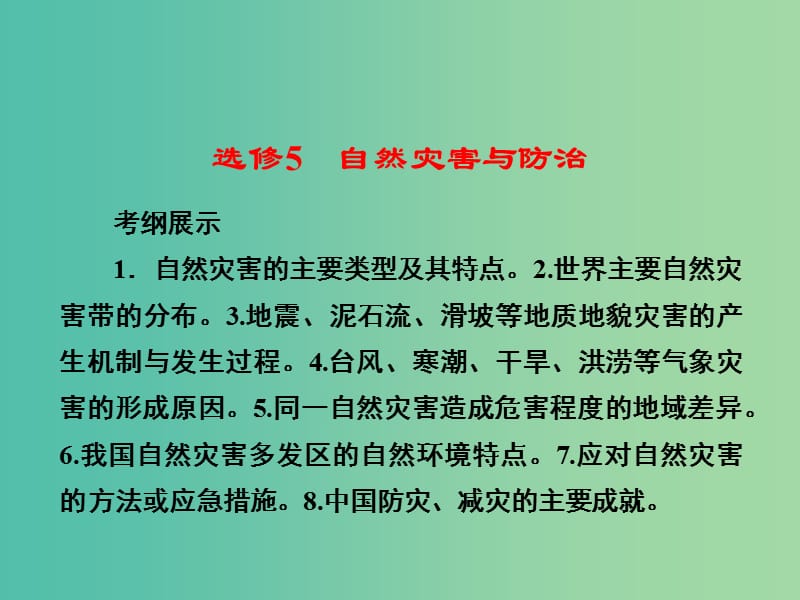 选修5　自然灾害与防治

考纲展示

1. 自然灾害的主要类型及其特点。2.世界主要自然灾害带的分布。3.地震、泥石流、滑坡等地质地貌灾害的产生机制与发生过程。4.台风、寒潮、干旱、洪涝等气象灾害的形成原因。5.同一自然灾害造成危害程度的地域差异。6.我国自然灾害多发区的自然环境特点。7.应对自然灾害的方法或应急措施。8.中国防灾、减灾的主要成就。